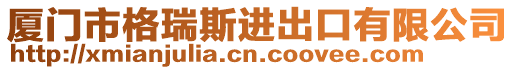 厦门市格瑞斯进出口有限公司
http://xmianjulia.cn.coovee.com